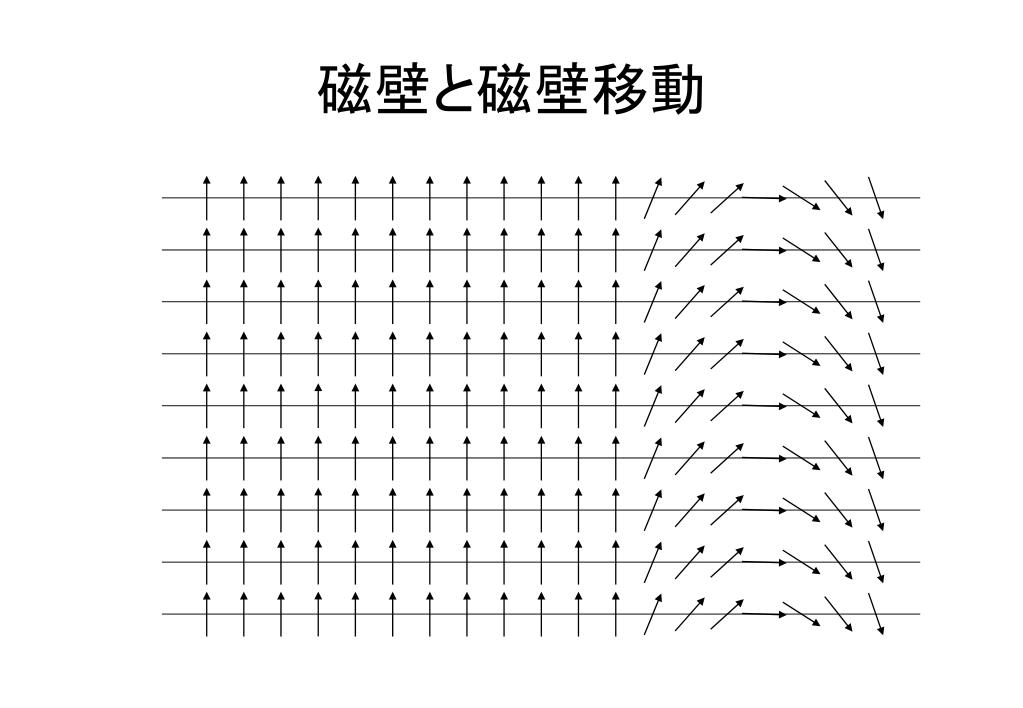 磁壁と磁壁移動